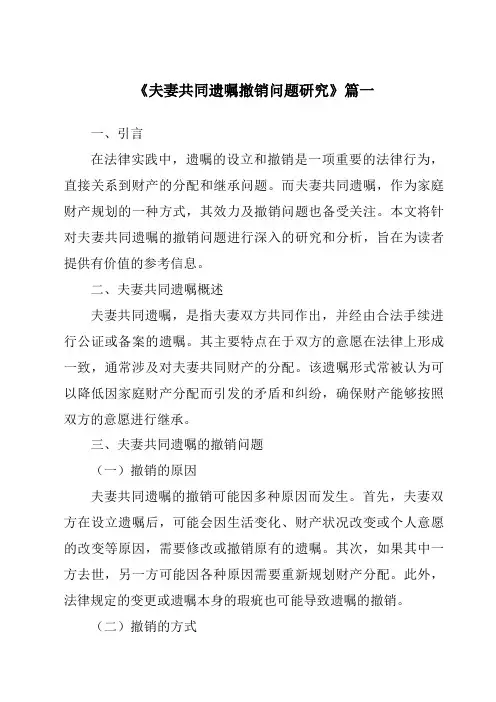 《夫妻共同遗嘱撤销问题研究》篇一

一、引言

在法律实践中，遗嘱的设立和撤销是一项重要的法律行为，直接关系到财产的分配和继承问题。而夫妻共同遗嘱，作为家庭财产规划的一种方式，其效力及撤销问题也备受关注。本文将针对夫妻共同遗嘱的撤销问题进行深入的研究和分析，旨在为读者提供有价值的参考信息。

二、夫妻共同遗嘱概述

夫妻共同遗嘱，是指夫妻双方共同作出，并经由合法手续进行公证或备案的遗嘱。其主要特点在于双方的意愿在法律上形成一致，通常涉及对夫妻共同财产的分配。该遗嘱形式常被认为可以降低因家庭财产分配而引发的矛盾和纠纷，确保财产能够按照双方的意愿进行继承。

三、夫妻共同遗嘱的撤销问题

（一）撤销的原因

夫妻共同遗嘱的撤销可能因多种原因而发生。首先，夫妻双方在设立遗嘱后，可能会因生活变化、财产状况改变或个人意愿的改变等原因，需要修改或撤销原有的遗嘱。其次，如果其中一方去世，另一方可能因各种原因需要重新规划财产分配。此外，法律规定的变更或遗嘱本身的瑕疵也可能导致遗嘱的撤销。

（二）撤销的方式